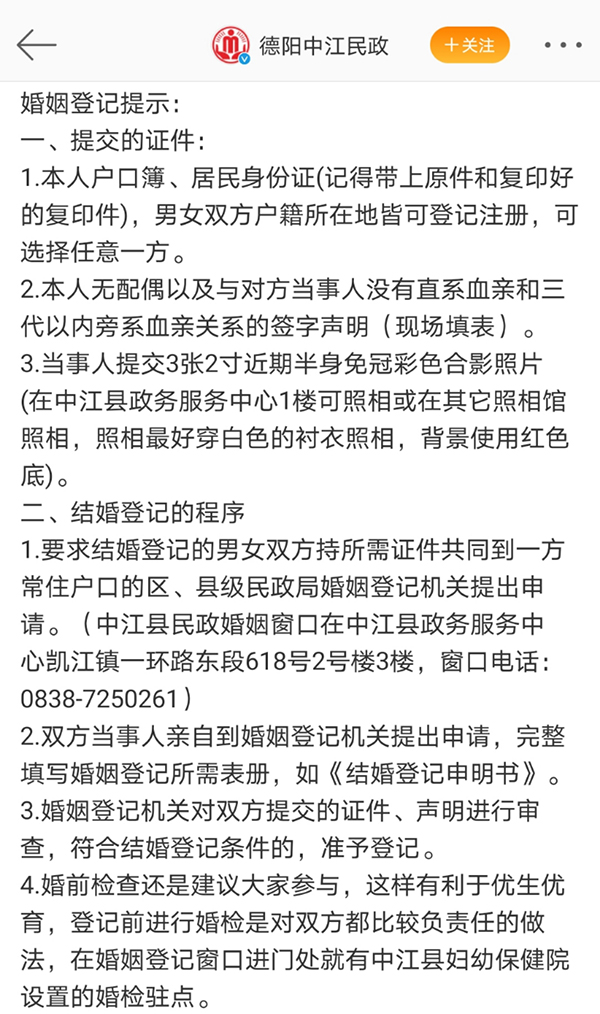 德阳中江民政

十关注

婚姻登记提示：
一、提交的证件：
1.本人户口簿、居民身份证(记得带上原件和复印好的复印件)，男女双方户籍所在地皆可登记注册，可选择任意一方。
2.本人无配偶以及与对方当事人没有直系血亲和三代以内旁系血亲关系的签字声明（现场填表）。
3.当事人提交3张2寸近期半身免冠彩色合影照片(在中江县政务服务中心1楼可照相或在其它照相馆照相，照相最好穿白色的衬衣照相，背景使用红色底)。
二、结婚登记的程序
1.要求结婚登记的男女双方持所需证件共同到一方常住户口的区、县级民政局婚姻登记机关提出申请。（中江县民政婚姻窗口在中江县政务服务中心凯江镇一环路东段618号2号楼3楼，窗口电话：0838-7250261）
2.双方当事人亲自到婚姻登记机关提出申请，完整填写婚姻登记所需表册，如《结婚登记申明书》。
3.婚姻登记机关对双方提交的证件、声明进行审查，符合结婚登记条件的，准予登记。
4.婚前检查还是建议大家参与，这样有利于优生优育，登记前进行婚检是对双方都比较负责任的做法，在婚姻登记窗口进门处就有中江县妇幼保健院设置的婚检驻点。